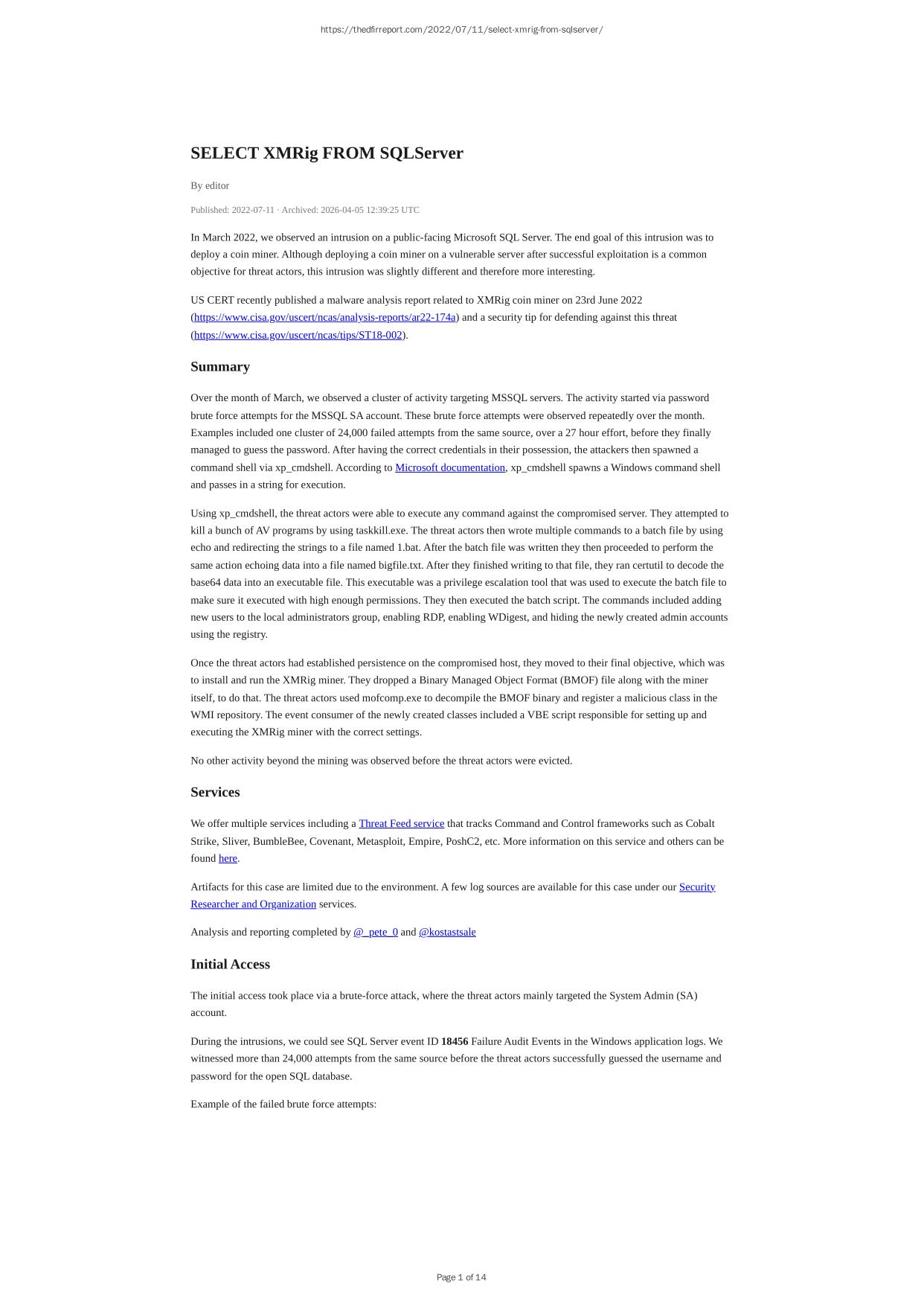 https://thedfirreport.com/2022/07/11/select-xmrig-from-sqlserver/

SELECT XMRig FROM SQLServer

By editor

Published: 2022-07-11 · Archived: 2026-04-05 12:39:25 UTC

In March 2022, we observed an intrusion on a public-facing Microsoft SQL Server. The end goal of this intrusion was to deploy a coin miner. Although deploying a coin miner on a vulnerable server after successful exploitation is a common objective for threat actors, this intrusion was slightly different and therefore more interesting.

US CERT recently published a malware analysis report related to XMRig coin miner on 23rd June 2022 (https://www.cisa.gov/uscert/ncas/analysis-reports/ar22-174a) and a security tip for defending against this threat (https://www.cisa.gov/uscert/ncas/tips/ST18-002).

Summary

Over the month of March, we observed a cluster of activity targeting MSSQL servers. The activity started via password brute force attempts for the MSSQL SA account. These brute force attempts were observed repeatedly over the month. Examples included one cluster of 24,000 failed attempts from the same source, over a 27 hour effort, before they finally managed to guess the password. After having the correct credentials in their possession, the attackers then spawned a command shell via xp_cmdshell. According to Microsoft documentation, xp_cmdshell spawns a Windows command shell and passes in a string for execution.

Using xp_cmdshell, the threat actors were able to execute any command against the compromised server. They attempted to kill a bunch of AV programs by using taskkill.exe. The threat actors then wrote multiple commands to a batch file by using echo and redirecting the strings to a file named 1.bat. After the batch file was written they then proceeded to perform the same action echoing data into a file named bigfile.txt. After they finished writing to that file, they ran certutil to decode the base64 data into an executable file. This executable was a privilege escalation tool that was used to execute the batch file to make sure it executed with high enough permissions. They then executed the batch script. The commands included adding new users to the local administrators group, enabling RDP, enabling WDigest, and hiding the newly created admin accounts using the registry.

Once the threat actors had established persistence on the compromised host, they moved to their final objective, which was to install and run the XMRig miner. They dropped a Binary Managed Object Format (BMOF) file along with the miner itself, to do that. The threat actors used mofcomp.exe to decompile the BMOF binary and register a malicious class in the WMI repository. The event consumer of the newly created classes included a VBE script responsible for setting up and executing the XMRig miner with the correct settings.

No other activity beyond the mining was observed before the threat actors were evicted.

Services

We offer multiple services including a Threat Feed service that tracks Command and Control frameworks such as Cobalt Strike, Sliver, BumbleBee, Covenant, Metasploit, Empire, PoshC2, etc. More information on this service and others can be found here.

Artifacts for this case are limited due to the environment. A few log sources are available for this case under our Security Researcher and Organization services.

Analysis and reporting completed by @_pete_0 and @kostastsale

Initial Access

The initial access took place via a brute-force attack, where the threat actors mainly targeted the System Admin (SA) account.

During the intrusions, we could see SQL Server event ID 18456 Failure Audit Events in the Windows application logs. We witnessed more than 24,000 attempts from the same source before the threat actors successfully guessed the username and password for the open SQL database.

Example of the failed brute force attempts:

Page 1 of 14